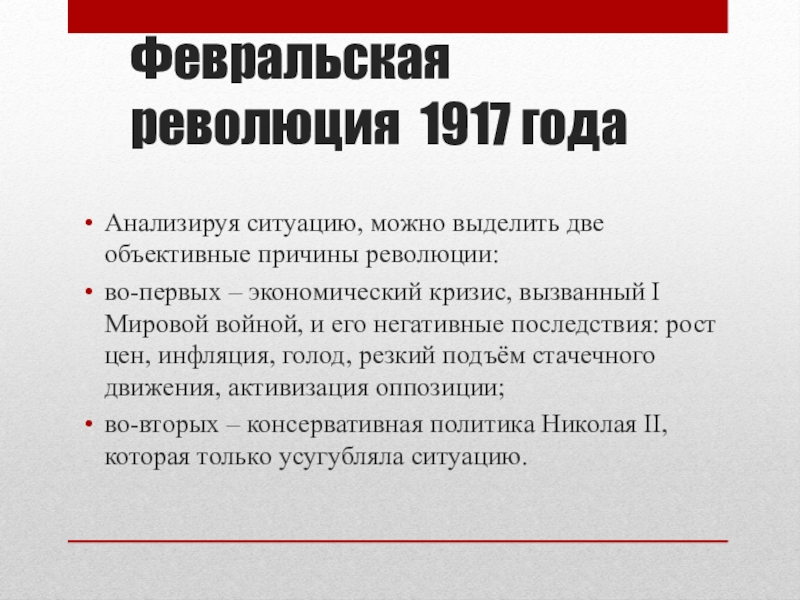 Февральская революция 1917 года

• Анализируя ситуацию, можно выделить две объективные причины революции:
• во-первых – экономический кризис, вызванный I Мировой войной, и его негативные последствия: рост цен, инфляция, голод, резкий подъём стачечного движения, активизация оппозиции;
• во-вторых – консервативная политика Николая II, которая только усугубляла ситуацию.